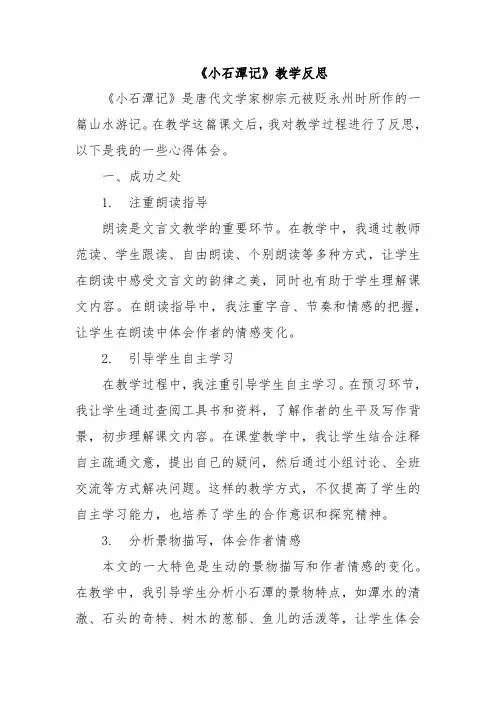 《小石潭记》教学反思

《小石潭记》是唐代文学家柳宗元被贬永州时所作的一篇山水游记。在教学这篇课文后，我对教学过程进行了反思，以下是我的一些心得体会。

一、成功之处

1. 注重朗读指导

朗读是文言文教学的重要环节。在教学中，我通过教师范读、学生跟读、自由朗读、个别朗读等多种方式，让学生在朗读中感受文言文的韵律之美，同时也有助于学生理解课文内容。在朗读指导中，我注重字音、节奏和情感的把握，让学生在朗读中体会作者的情感变化。

2. 引导学生自主学习

在教学过程中，我注重引导学生自主学习。在预习环节，我让学生通过查阅工具书和资料，了解作者的生平及写作背景，初步理解课文内容。在课堂教学中，我让学生结合注释自主疏通文意，提出自己的疑问，然后通过小组讨论、全班交流等方式解决问题。这样的教学方式，不仅提高了学生的自主学习能力，也培养了学生的合作意识和探究精神。

3. 分析景物描写，体会作者情感

本文的一大特色是生动的景物描写和作者情感的变化。在教学中，我引导学生分析小石潭的景物特点，如潭水的清澈、石头的奇特、树木的葱郁、鱼儿的活泼等，让学生体会